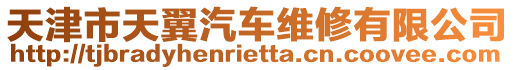 天津市天翼汽车维修有限公司
http://tjbradyhenrietta.cn.coovee.com